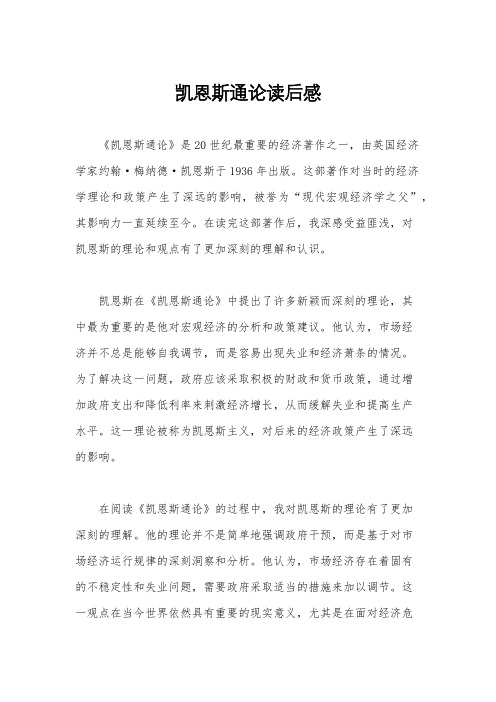 凯恩斯通论读后感

《凯恩斯通论》是20世纪最重要的经济著作之一，由英国经济学家约翰·梅纳德·凯恩斯于1936年出版。这部著作对当时的经济学理论和政策产生了深远的影响，被誉为“现代宏观经济学之父”，其影响力一直延续至今。在读完这部著作后，我深感受益匪浅，对凯恩斯的理论和观点有了更加深刻的理解和认识。

凯恩斯在《凯恩斯通论》中提出了许多新颖而深刻的理论，其中最为重要的是他对宏观经济的分析和政策建议。他认为，市场经济并不总是能够自我调节，而是容易出现失业和经济萧条的情况。为了解决这一问题，政府应该采取积极的财政和货币政策，通过增加政府支出和降低利率来刺激经济增长，从而缓解失业和提高生产水平。这一理论被称为凯恩斯主义，对后来的经济政策产生了深远的影响。

在阅读《凯恩斯通论》的过程中，我对凯恩斯的理论有了更加深刻的理解。他的理论并不是简单地强调政府干预，而是基于对市场经济运行规律的深刻洞察和分析。他认为，市场经济存在着固有的不稳定性和失业问题，需要政府采取适当的措施来加以调节。这一观点在当今世界依然具有重要的现实意义，尤其是在面对经济危